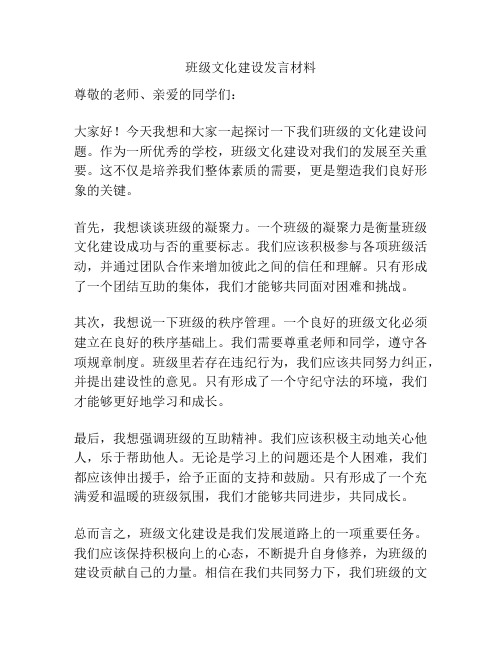 班级文化建设发言材料

尊敬的老师、亲爱的同学们：

大家好！今天我想和大家一起探讨一下我们班级的文化建设问题。作为一所优秀的学校，班级文化建设对我们的发展至关重要。这不仅是培养我们整体素质的需要，更是塑造我们良好形象的关键。

首先，我想谈谈班级的凝聚力。一个班级的凝聚力是衡量班级文化建设成功与否的重要标志。我们应该积极参与各项班级活动，并通过团队合作来增加彼此之间的信任和理解。只有形成了一个团结互助的集体，我们才能够共同面对困难和挑战。

其次，我想说一下班级的秩序管理。一个良好的班级文化必须建立在良好的秩序基础上。我们需要尊重老师和同学，遵守各项规章制度。班级里若存在违纪行为，我们应该共同努力纠正，并提出建设性的意见。只有形成了一个守纪守法的环境，我们才能够更好地学习和成长。

最后，我想强调班级的互助精神。我们应该积极主动地关心他人，乐于帮助他人。无论是学习上的问题还是个人困难，我们都应该伸出援手，给予正面的支持和鼓励。只有形成了一个充满爱和温暖的班级氛围，我们才能够共同进步，共同成长。

总而言之，班级文化建设是我们发展道路上的一项重要任务。我们应该保持积极向上的心态，不断提升自身修养，为班级的建设贡献自己的力量。相信在我们共同努力下，我们班级的文